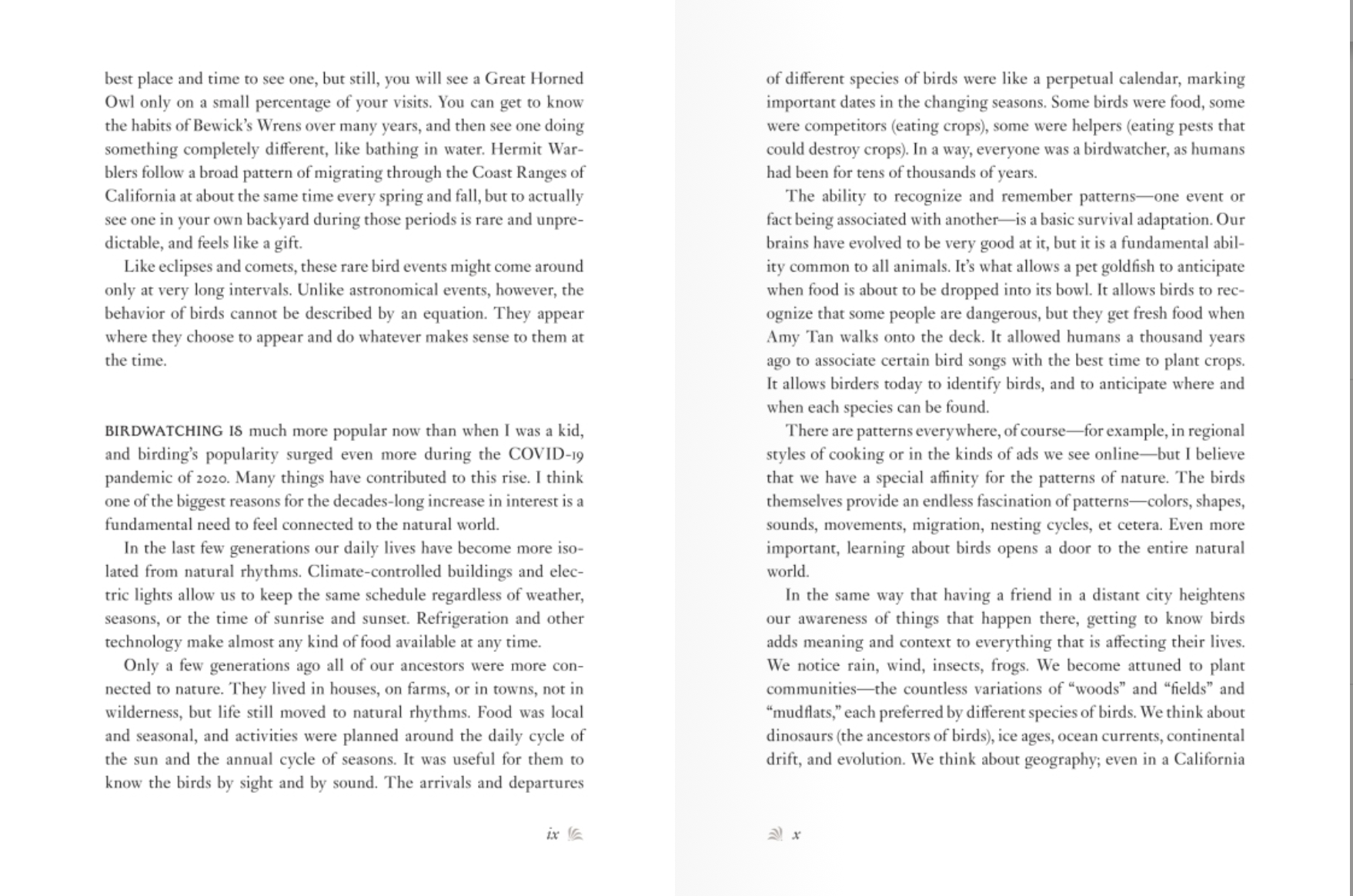 best place and time to see one, but still, you will see a Great Horned Owl only on a small percentage of your visits. You can get to know the habits of Bewick's Wrens over many years, and then see one doing something completely different, like bathing in water. Hermit Warblers follow a broad pattern of migrating through the Coast Ranges of California at about the same time every spring and fall, but to actually see one in your own backyard during those periods is rare and unpredictable, and feels like a gift.

Like eclipses and comets, these rare bird events might come around only at very long intervals. Unlike astronomical events, however, the behavior of birds cannot be described by an equation. They appear where they choose to appear and do whatever makes sense to them at the time.

BIRDWATCHING IS much more popular now than when I was a kid, and birding's popularity surged even more during the COVID-19 pandemic of 2020. Many things have contributed to this rise. I think one of the biggest reasons for the decades-long increase in interest is a fundamental need to feel connected to the natural world.

In the last few generations our daily lives have become more isolated from natural rhythms. Climate-controlled buildings and electric lights allow us to keep the same schedule regardless of weather, seasons, or the time of sunrise and sunset. Refrigeration and other technology make almost any kind of food available at any time.

Only a few generations ago all of our ancestors were more connected to nature. They lived in houses, on farms, or in towns, not in wilderness, but life still moved to natural rhythms. Food was local and seasonal, and activities were planned around the daily cycle of the sun and the annual cycle of seasons. It was useful for them to know the birds by sight and by sound. The arrivals and departures

ix

of different species of birds were like a perpetual calendar, marking important dates in the changing seasons. Some birds were food, some were competitors (eating crops), some were helpers (eating pests that could destroy crops). In a way, everyone was a birdwatcher, as humans had been for tens of thousands of years.

The ability to recognize and remember patterns—one event or fact being associated with another—is a basic survival adaptation. Our brains have evolved to be very good at it, but it is a fundamental ability common to all animals. It's what allows a pet goldfish to anticipate when food is about to be dropped into its bowl. It allows birds to recognize that some people are dangerous, but they get fresh food when Amy Tan walks onto the deck. It allowed humans a thousand years ago to associate certain bird songs with the best time to plant crops. It allows birders today to identify birds, and to anticipate where and when each species can be found.

There are patterns everywhere, of course—for example, in regional styles of cooking or in the kinds of ads we see online—but I believe that we have a special affinity for the patterns of nature. The birds themselves provide an endless fascination of patterns—colors, shapes, sounds, movements, migration, nesting cycles, et cetera. Even more important, learning about birds opens a door to the entire natural world.

In the same way that having a friend in a distant city heightens our awareness of things that happen there, getting to know birds adds meaning and context to everything that is affecting their lives. We notice rain, wind, insects, frogs. We become attuned to plant communities—the countless variations of "woods" and "fields" and "mudflats," each preferred by different species of birds. We think about dinosaurs (the ancestors of birds), ice ages, ocean currents, continental drift, and evolution. We think about geography; even in a California

x